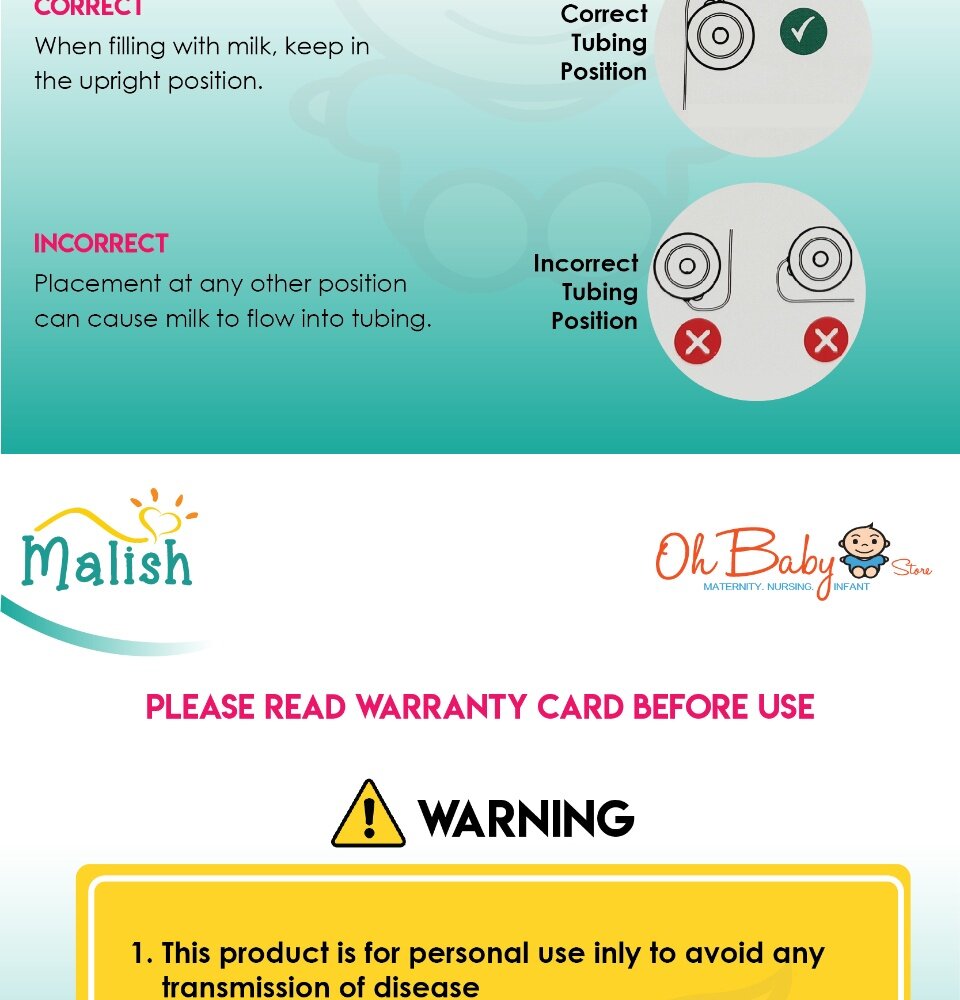 CORRECT
When filling with milk, keep in the upright position.

Correct Tubing Position

INCORRECT
Placement at any other position can cause milk to flow into tubing.

Incorrect Tubing Position

Malish

Oh Baby Store
MATERNITY. NURSING. INFANT

PLEASE READ WARRANTY CARD BEFORE USE

WARNING

1. This product is for personal use inly to avoid any transmission of disease